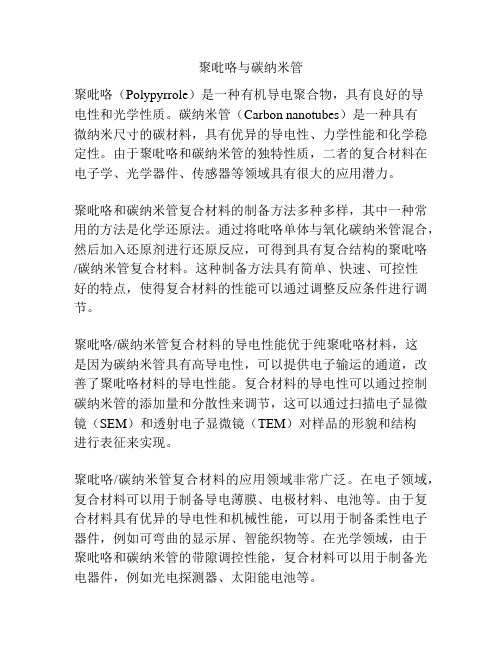 聚吡咯与碳纳米管

聚吡咯（Polypyrrole）是一种有机导电聚合物，具有良好的导电性和光学性质。碳纳米管（Carbon nanotubes）是一种具有微纳米尺寸的碳材料，具有优异的导电性、力学性能和化学稳定性。由于聚吡咯和碳纳米管的独特性质，二者的复合材料在电子学、光学器件、传感器等领域具有很大的应用潜力。

聚吡咯和碳纳米管复合材料的制备方法多种多样，其中一种常用的方法是化学还原法。通过将吡咯单体与氧化碳纳米管混合，然后加入还原剂进行还原反应，可得到具有复合结构的聚吡咯/碳纳米管复合材料。这种制备方法具有简单、快速、可控性好的特点，使得复合材料的性能可以通过调整反应条件进行调节。

聚吡咯/碳纳米管复合材料的导电性能优于纯聚吡咯材料，这是因为碳纳米管具有高导电性，可以提供电子输运的通道，改善了聚吡咯材料的导电性能。复合材料的导电性可以通过控制碳纳米管的添加量和分散性来调节，这可以通过扫描电子显微镜（SEM）和透射电子显微镜（TEM）对样品的形貌和结构进行表征来实现。

聚吡咯/碳纳米管复合材料的应用领域非常广泛。在电子领域，复合材料可以用于制备导电薄膜、电极材料、电池等。由于复合材料具有优异的导电性和机械性能，可以用于制备柔性电子器件，例如可弯曲的显示屏、智能织物等。在光学领域，由于聚吡咯和碳纳米管的带隙调控性能，复合材料可以用于制备光电器件，例如光电探测器、太阳能电池等。